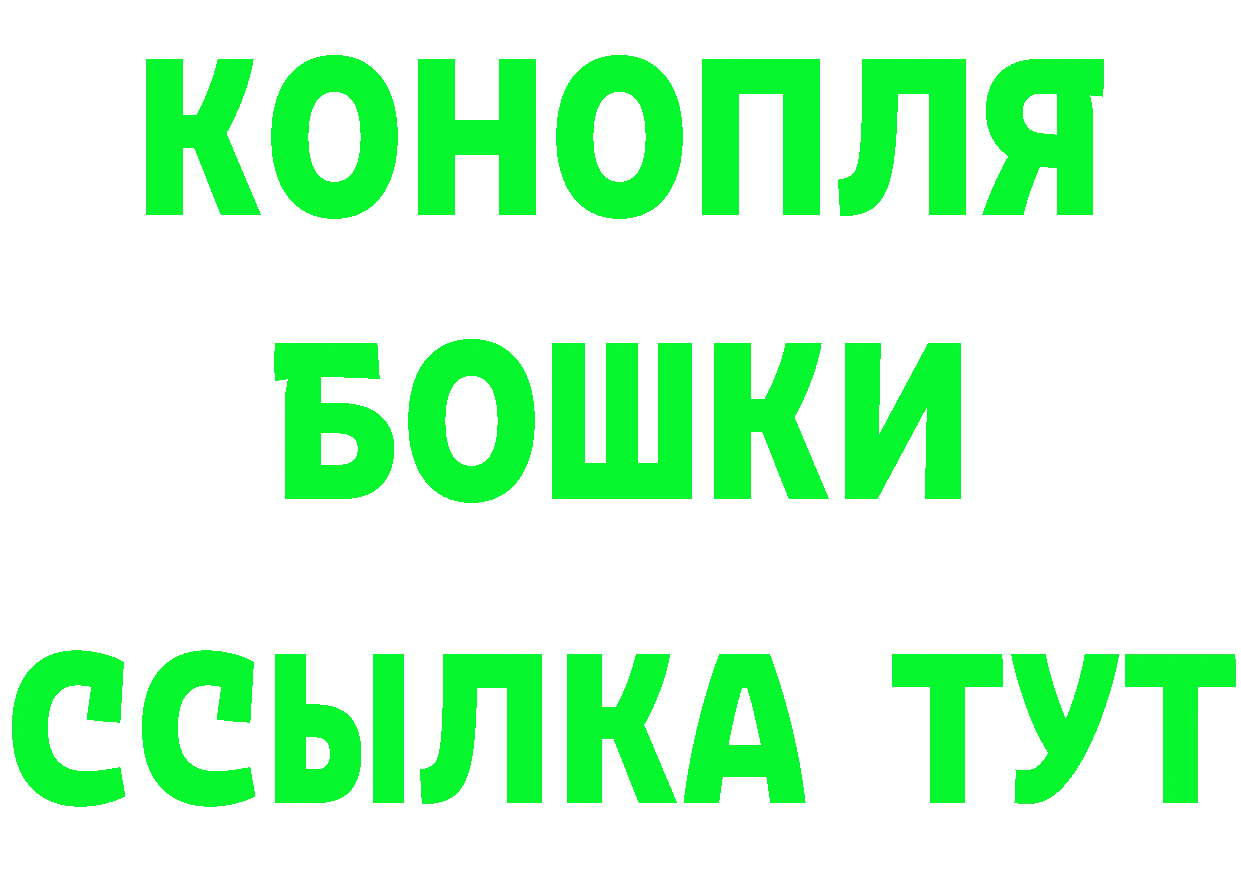 КОНОПЛЯ
БОШКИ
ССЫЛКА ТУТ